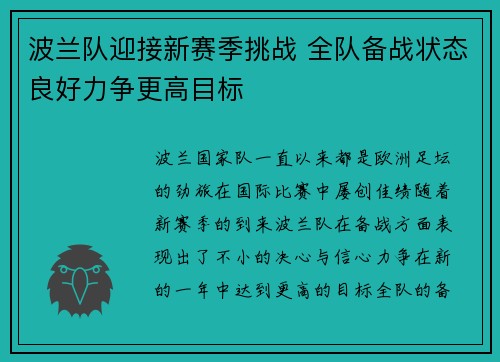 波兰队迎接新赛季挑战 全队备战状态良好力争更高目标

波兰国家队一直以来都是欧洲足坛的劲旅在国际比赛中屡创佳绩随着新赛季的到来波兰队在备战方面表现出了不小的决心与信心力争在新的一年中达到更高的目标全队的备